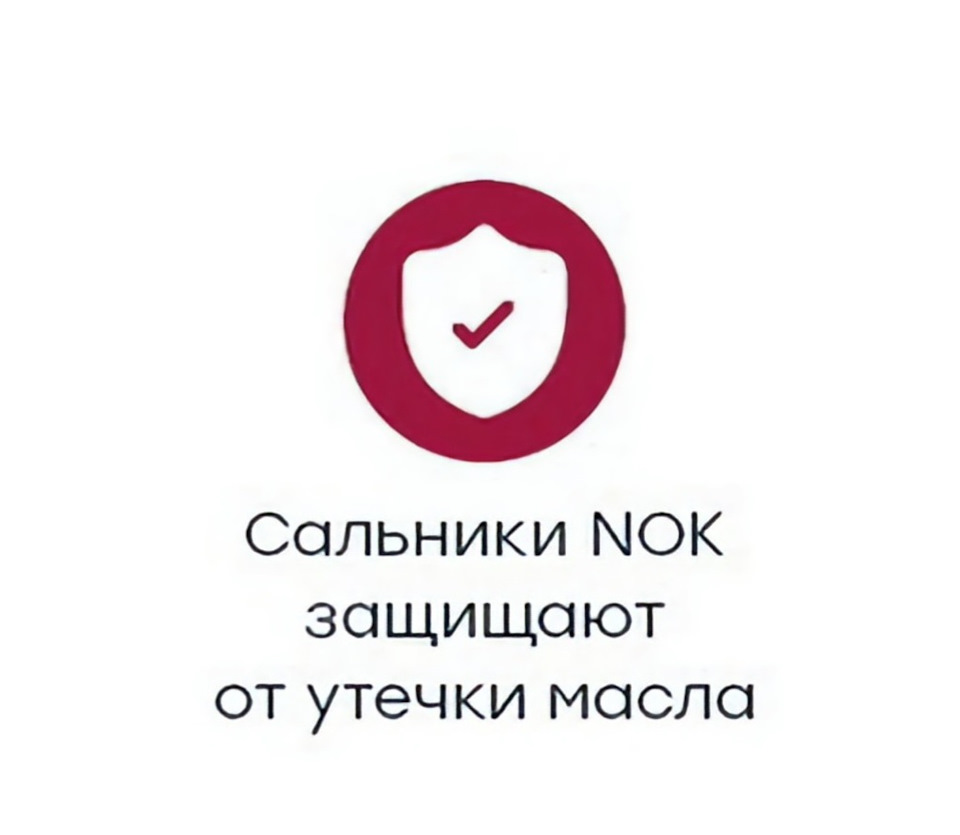 Сальники NOK защищают от утечки масла